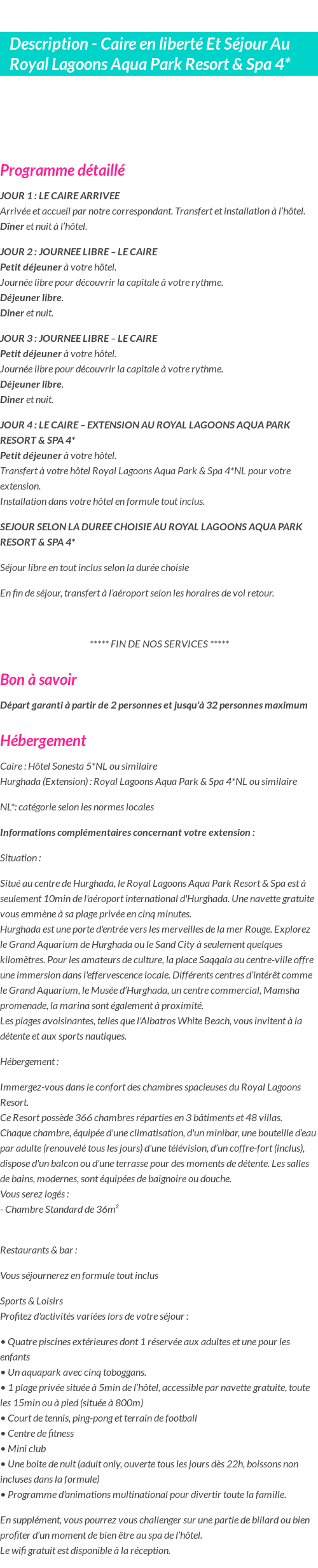 Description - Caire en liberté Et Séjour Au Royal Lagoons Aqua Park Resort & Spa 4*

Programme détaillé

JOUR 1 : LE CAIRE ARRIVEE
Arrivée et accueil par notre correspondant. Transfert et installation à l'hôtel.
Dîner et nuit à l'hôtel.

JOUR 2 : JOURNEE LIBRE – LE CAIRE
Petit déjeuner à votre hôtel.
Journée libre pour découvrir la capitale à votre rythme.
Déjeuner libre.
Diner et nuit.

JOUR 3 : JOURNEE LIBRE – LE CAIRE
Petit déjeuner à votre hôtel.
Journée libre pour découvrir la capitale à votre rythme.
Déjeuner libre.
Diner et nuit.

JOUR 4 : LE CAIRE – EXTENSION AU ROYAL LAGOONS AQUA PARK RESORT & SPA 4*
Petit déjeuner à votre hôtel.
Transfert à votre hôtel Royal Lagoons Aqua Park & Spa 4*NL pour votre extension.
Installation dans votre hôtel en formule tout inclus.

SEJOUR SELON LA DUREE CHOISIE AU ROYAL LAGOONS AQUA PARK RESORT & SPA 4*

Séjour libre en tout inclus selon la durée choisie

En fin de séjour, transfert à l'aéroport selon les horaires de vol retour.

***** FIN DE NOS SERVICES *****

Bon à savoir

Départ garanti à partir de 2 personnes et jusqu'à 32 personnes maximum

Hébergement

Caire : Hôtel Sonesta 5*NL ou similaire
Hurghada (Extension) : Royal Lagoons Aqua Park & Spa 4*NL ou similaire

NL*: catégorie selon les normes locales

Informations complémentaires concernant votre extension :

Situation :

Situé au centre de Hurghada, le Royal Lagoons Aqua Park Resort & Spa est à seulement 10min de l'aéroport international d'Hurghada. Une navette gratuite vous emmène à sa plage privée en cinq minutes.
Hurghada est une porte d'entrée vers les merveilles de la mer Rouge. Explorez le Grand Aquarium de Hurghada ou le Sand City à seulement quelques kilomètres. Pour les amateurs de culture, la place Saqqala au centre-ville offre une immersion dans l'effervescence locale. Différents centres d'intérêt comme le Grand Aquarium, le Musée d'Hurghada, un centre commercial, Mamsha promenade, la marina sont également à proximité.
Les plages avoisinantes, telles que l'Albatros White Beach, vous invitent à la détente et aux sports nautiques.

Hébergement :

Immergez-vous dans le confort des chambres spacieuses du Royal Lagoons Resort.
Ce Resort possède 366 chambres réparties en 3 bâtiments et 48 villas.
Chaque chambre, équipée d'une climatisation, d'un minibar, une bouteille d'eau par adulte (renouvelé tous les jours) d'une télévision, d'un coffre-fort (inclus), dispose d'un balcon ou d'une terrasse pour des moments de détente. Les salles de bains, modernes, sont équipées de baignoire ou douche.
Vous serez logés :
- Chambre Standard de 36m²

Restaurants & bar :

Vous séjournerez en formule tout inclus

Sports & Loisirs
Profitez d'activités variées lors de votre séjour :

• Quatre piscines extérieures dont 1 réservée aux adultes et une pour les enfants
• Un aquapark avec cinq toboggans.
• 1 plage privée située à 5min de l'hôtel, accessible par navette gratuite, toute les 15min ou à pied (située à 800m)
• Court de tennis, ping-pong et terrain de football
• Centre de fitness
• Mini club
• Une boite de nuit (adult only, ouverte tous les jours dès 22h, boissons non incluses dans la formule)
• Programme d'animations multinational pour divertir toute la famille.

En supplément, vous pourrez vous challenger sur une partie de billard ou bien profiter d'un moment de bien être au spa de l'hôtel.
Le wifi gratuit est disponible à la réception.